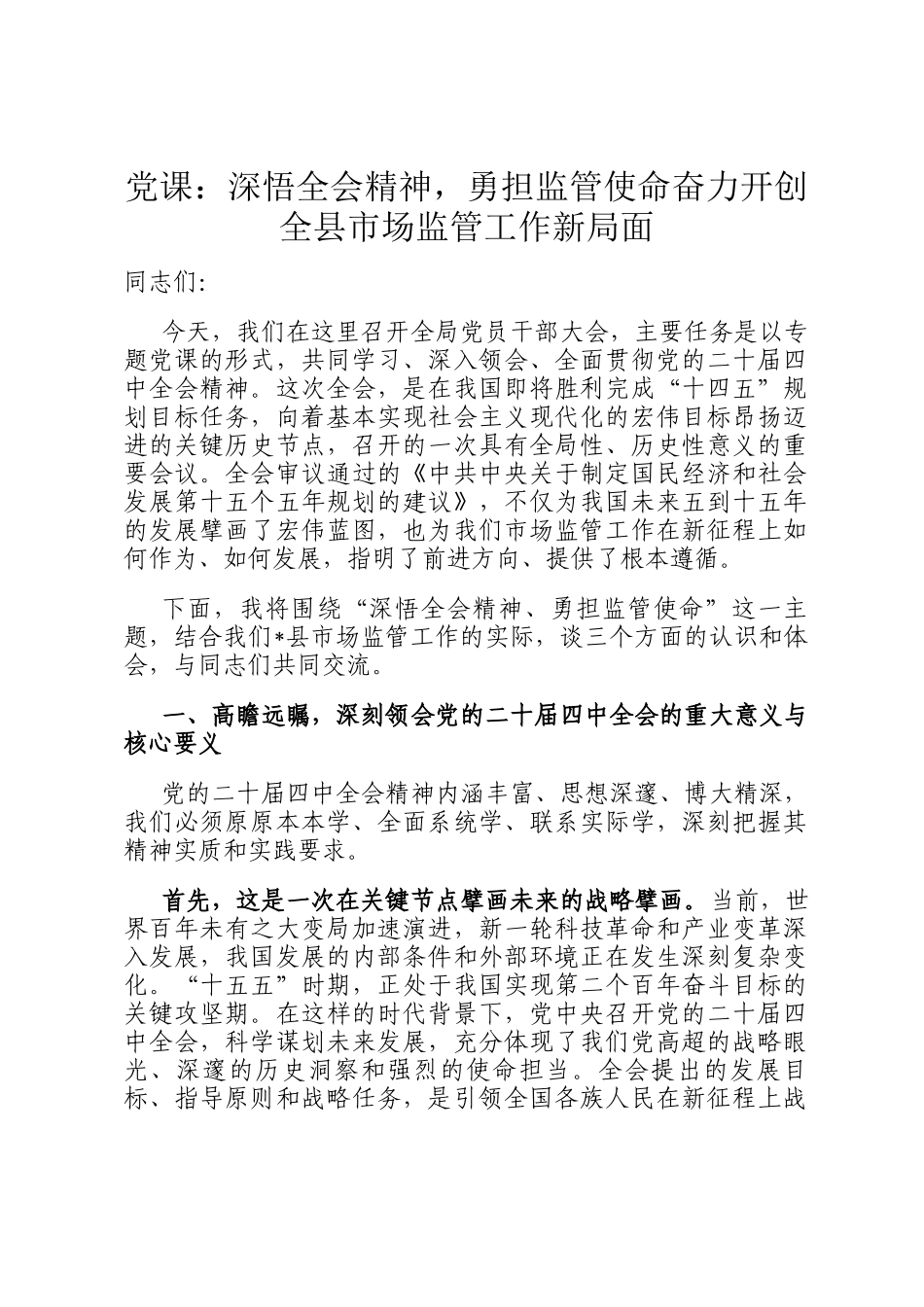 党课：深悟全会精神，勇担监管使命奋力开创全县市场监管工作新局面

同志们:

今天，我们在这里召开全局党员干部大会，主要任务是以专题党课的形式，共同学习、深入领会、全面贯彻党的二十届四中全会精神。这次全会，是在我国即将胜利完成“十四五”规划目标任务，向着基本实现社会主义现代化的宏伟目标昂扬迈进的关键历史节点，召开的一次具有全局性、历史性意义的重要会议。全会审议通过的《中共中央关于制定国民经济和社会发展第十五个五年规划的建议》，不仅为我国未来五到十五年的发展擘画了宏伟蓝图，也为我们市场监管工作在新征程上如何作为、如何发展，指明了前进方向、提供了根本遵循。

下面，我将围绕“深悟全会精神、勇担监管使命”这一主题，结合我们*县市场监管工作的实际，谈三个方面的认识和体会，与同志们共同交流。

一、高瞻远瞩，深刻领会党的二十届四中全会的重大意义与核心要义

党的二十届四中全会精神内涵丰富、思想深邃、博大精深，我们必须原原本本学、全面系统学、联系实际学，深刻把握其精神实质和实践要求。

首先，这是一次在关键节点擘画未来的战略擘画。当前，世界百年未有之大变局加速演进，新一轮科技革命和产业变革深入发展，我国发展的内部条件和外部环境正在发生深刻复杂变化。“十五五”时期，正处于我国实现第二个百年奋斗目标的关键攻坚期。在这样的时代背景下，党中央召开党的二十届四中全会，科学谋划未来发展，充分体现了我们党高超的战略眼光、深邃的历史洞察和强烈的使命担当。全会提出的发展目标、指导原则和战略任务，是引领全国各族人民在新征程上战